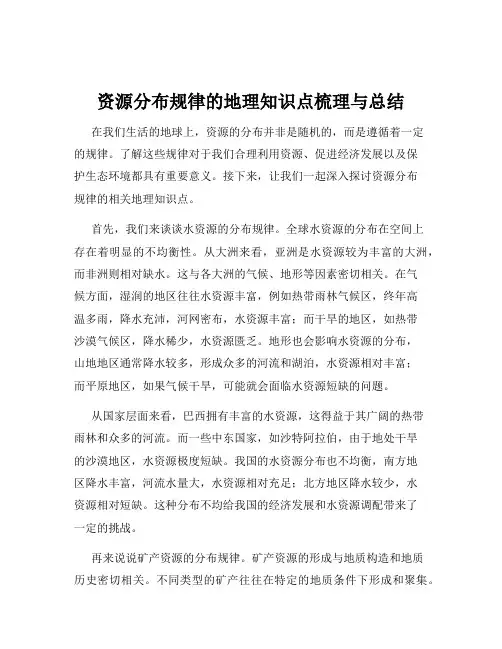 资源分布规律的地理知识点梳理与总结

在我们生活的地球上，资源的分布并非是随机的，而是遵循着一定的规律。了解这些规律对于我们合理利用资源、促进经济发展以及保护生态环境都具有重要意义。接下来，让我们一起深入探讨资源分布规律的相关地理知识点。

首先，我们来谈谈水资源的分布规律。全球水资源的分布在空间上存在着明显的不均衡性。从大洲来看，亚洲是水资源较为丰富的大洲，而非洲则相对缺水。这与各大洲的气候、地形等因素密切相关。在气候方面，湿润的地区往往水资源丰富，例如热带雨林气候区，终年高温多雨，降水充沛，河网密布，水资源丰富；而干旱的地区，如热带沙漠气候区，降水稀少，水资源匮乏。地形也会影响水资源的分布，山地地区通常降水较多，形成众多的河流和湖泊，水资源相对丰富；而平原地区，如果气候干旱，可能就会面临水资源短缺的问题。

从国家层面来看，巴西拥有丰富的水资源，这得益于其广阔的热带雨林和众多的河流。而一些中东国家，如沙特阿拉伯，由于地处干旱的沙漠地区，水资源极度短缺。我国的水资源分布也不均衡，南方地区降水丰富，河流水量大，水资源相对充足；北方地区降水较少，水资源相对短缺。这种分布不均给我国的经济发展和水资源调配带来了一定的挑战。

再来说说矿产资源的分布规律。矿产资源的形成与地质构造和地质历史密切相关。不同类型的矿产往往在特定的地质条件下形成和聚集。